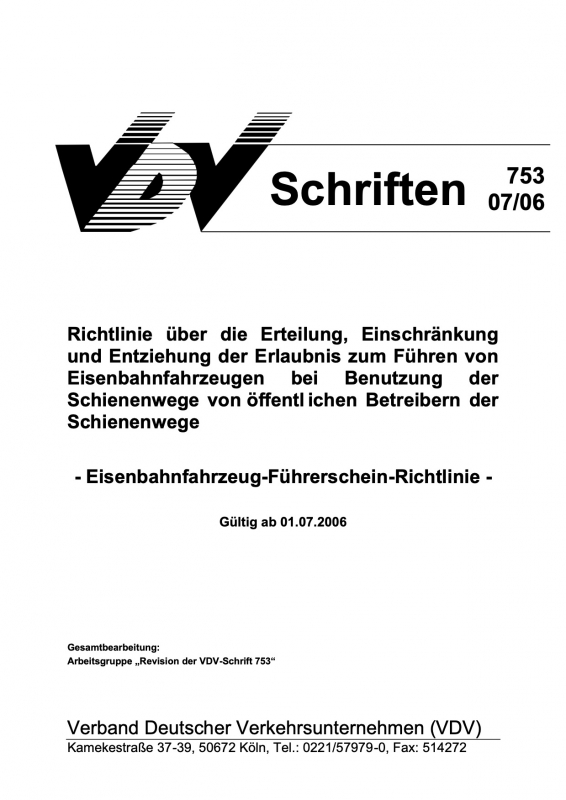 VDV Schriften 753 07/06

Richtlinie über die Erteilung, Einschränkung und Entziehung der Erlaubnis zum Führen von Eisenbahnfahrzeugen bei Benutzung der Schienenwege von öffentl ichen Betreibern der Schienenwege

- Eisenbahnfahrzeug-Führerschein-Richtlinie -

Gültig ab 01.07.2006

Gesamtbearbeitung:
Arbeitsgruppe „Revision der VDV-Schrift 753“

Verband Deutscher Verkehrsunternehmen (VDV)
Kamekestraße 37-39, 50672 Köln, Tel.: 0221/57979-0, Fax: 514272